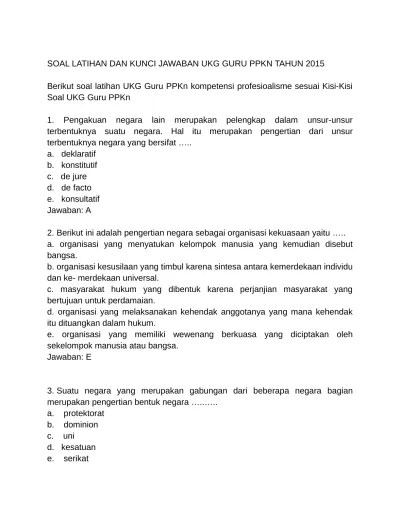 SOAL LATIHAN DAN KUNCI JAWABAN UKG GURU PPKN TAHUN 2015

Berikut soal latihan UKG Guru PPKn kompetensi profesioalisme sesuai Kisi-Kisi Soal UKG Guru PPKn

1. Pengakuan negara lain merupakan pelengkap dalam unsur-unsur terbentuknya suatu negara. Hal itu merupakan pengertian dari unsur terbentuknya negara yang bersifat …..
a. deklaratif
b. konstitutif
c. de jure
d. de facto
e. konsultatif
Jawaban: A

2. Berikut ini adalah pengertian negara sebagai organisasi kekuasaan yaitu …..
a. organisasi yang menyatukan kelompok manusia yang kemudian disebut bangsa.
b. organisasi kesusilaan yang timbul karena sintesa antara kemerdekaan individu dan ke- merdekaan universal.
c. masyarakat hukum yang dibentuk karena perjanjian masyarakat yang bertujuan untuk perdamaian.
d. organisasi yang melaksanakan kehendak anggotanya yang mana kehendak itu dituangkan dalam hukum.
e. organisasi yang memiliki wewenang berkuasa yang diciptakan oleh sekelompok manusia atau bangsa.
Jawaban: E

3. Suatu negara yang merupakan gabungan dari beberapa negara bagian merupakan pengertian bentuk negara ……….
a. protektorat
b. dominion
c. uni
d. kesatuan
e. serikat